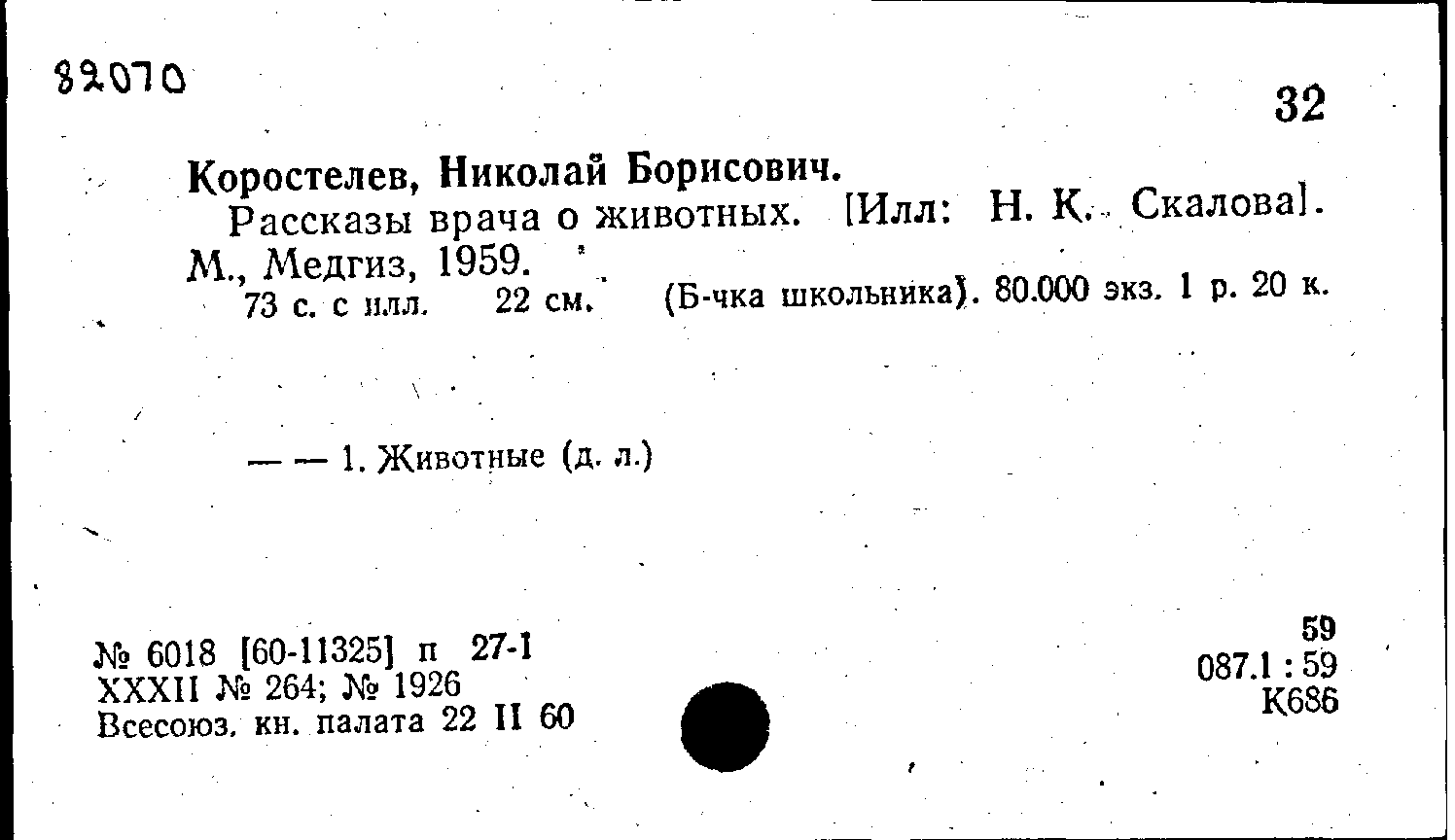 82070

32

Коростелев, Николай Борисович.

Рассказы врача о животных. [Илл: Н. К. Скалова]. М., Медгиз, 1959.

73 с. с илл. 22 см. (Б-чка школьника). 80.000 экз. 1 р. 20 к.

— — 1. Животные (д. л.)

№ 6018 [60-11325] п 27-1
XXXII № 264; № 1926
Всесоюз. кн. палата 22 II 60

59
087.1 : 59
К686